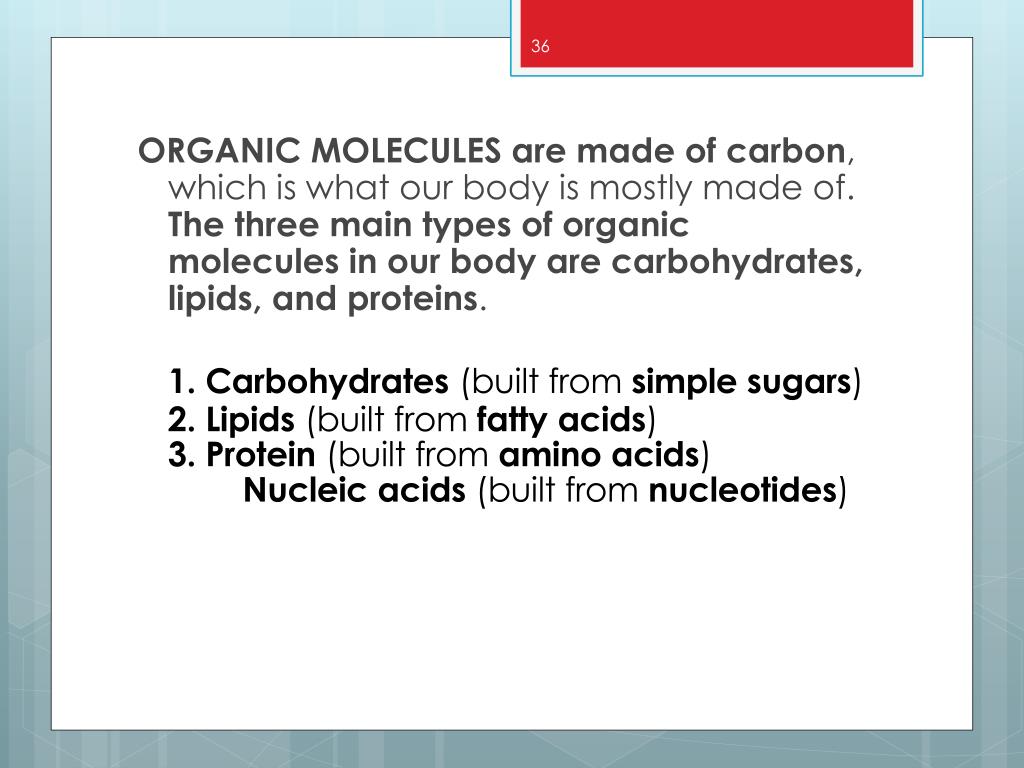 36

ORGANIC MOLECULES are made of carbon, which is what our body is mostly made of. The three main types of organic molecules in our body are carbohydrates, lipids, and proteins.

1. Carbohydrates (built from simple sugars)
2. Lipids (built from fatty acids)
3. Protein (built from amino acids)
Nucleic acids (built from nucleotides)